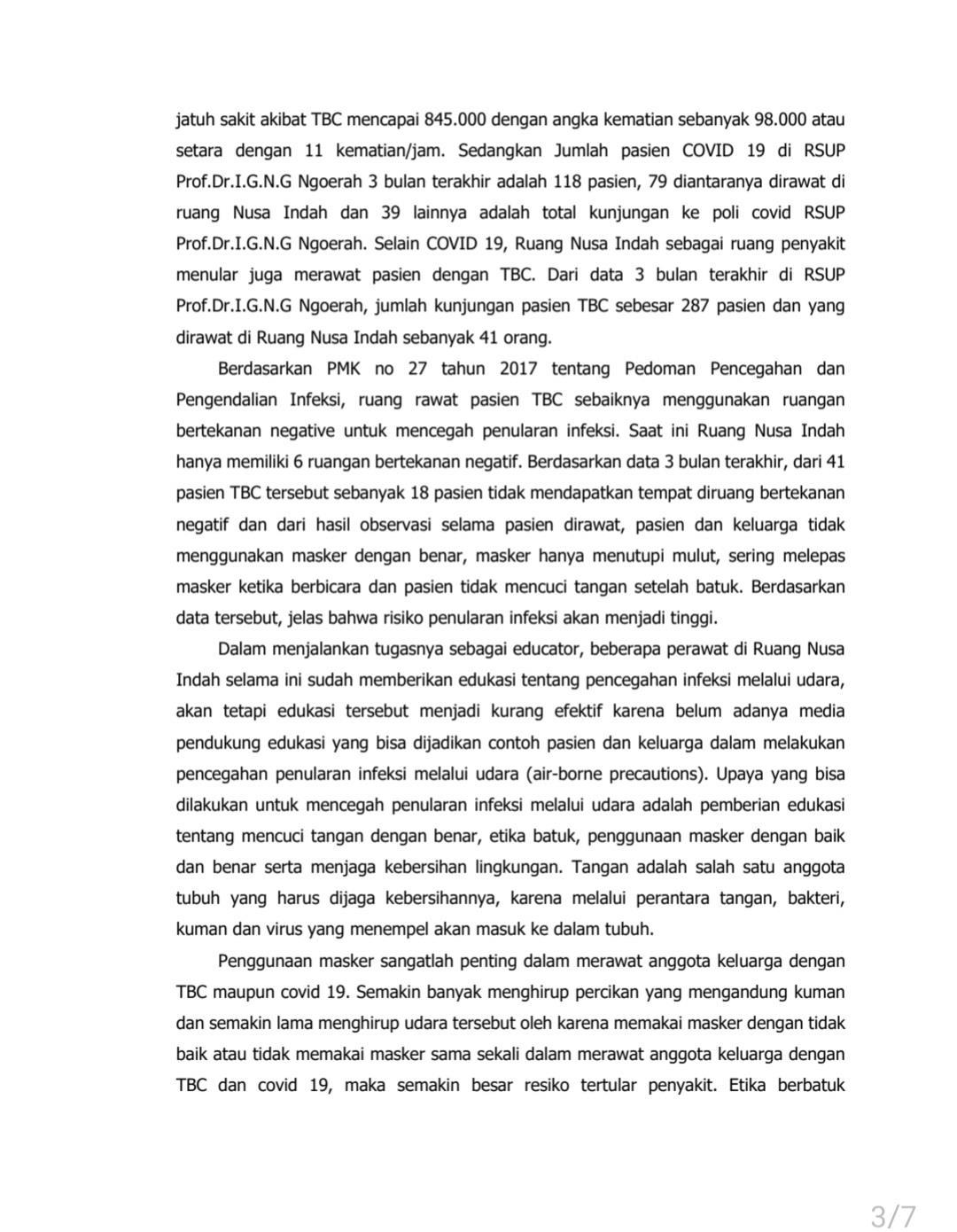 jatuh sakit akibat TBC mencapai 845.000 dengan angka kematian sebanyak 98.000 atau setara dengan 11 kematian/jam. Sedangkan Jumlah pasien COVID 19 di RSUP Prof.Dr.I.G.N.G Ngoerah 3 bulan terakhir adalah 118 pasien, 79 diantaranya dirawat di ruang Nusa Indah dan 39 lainnya adalah total kunjungan ke poli covid RSUP Prof.Dr.I.G.N.G Ngoerah. Selain COVID 19, Ruang Nusa Indah sebagai ruang penyakit menular juga merawat pasien dengan TBC. Dari data 3 bulan terakhir di RSUP Prof.Dr.I.G.N.G Ngoerah, jumlah kunjungan pasien TBC sebesar 287 pasien dan yang dirawat di Ruang Nusa Indah sebanyak 41 orang.

Berdasarkan PMK no 27 tahun 2017 tentang Pedoman Pencegahan dan Pengendalian Infeksi, ruang rawat pasien TBC sebaiknya menggunakan ruangan bertekanan negative untuk mencegah penularan infeksi. Saat ini Ruang Nusa Indah hanya memiliki 6 ruangan bertekanan negatif. Berdasarkan data 3 bulan terakhir, dari 41 pasien TBC tersebut sebanyak 18 pasien tidak mendapatkan tempat diruang bertekanan negatif dan dari hasil observasi selama pasien dirawat, pasien dan keluarga tidak menggunakan masker dengan benar, masker hanya menutupi mulut, sering melepas masker ketika berbicara dan pasien tidak mencuci tangan setelah batuk. Berdasarkan data tersebut, jelas bahwa risiko penularan infeksi akan menjadi tinggi.

Dalam menjalankan tugasnya sebagai educator, beberapa perawat di Ruang Nusa Indah selama ini sudah memberikan edukasi tentang pencegahan infeksi melalui udara, akan tetapi edukasi tersebut menjadi kurang efektif karena belum adanya media pendukung edukasi yang bisa dijadikan contoh pasien dan keluarga dalam melakukan pencegahan penularan infeksi melalui udara (air-borne precautions). Upaya yang bisa dilakukan untuk mencegah penularan infeksi melalui udara adalah pemberian edukasi tentang mencuci tangan dengan benar, etika batuk, penggunaan masker dengan baik dan benar serta menjaga kebersihan lingkungan. Tangan adalah salah satu anggota tubuh yang harus dijaga kebersihannya, karena melalui perantara tangan, bakteri, kuman dan virus yang menempel akan masuk ke dalam tubuh.

Penggunaan masker sangatlah penting dalam merawat anggota keluarga dengan TBC maupun covid 19. Semakin banyak menghirup percikan yang mengandung kuman dan semakin lama menghirup udara tersebut oleh karena memakai masker dengan tidak baik atau tidak memakai masker sama sekali dalam merawat anggota keluarga dengan TBC dan covid 19, maka semakin besar resiko tertular penyakit. Etika berbatuk

3/7